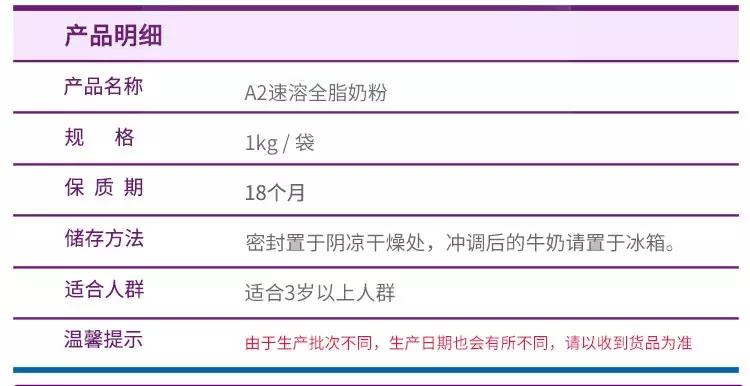 产品明细

| 产品名称 | A2速溶全脂奶粉 |
|---|---|
| 规 格 | 1kg / 袋 |
| 保 质 期 | 18个月 |
| 储存方法 | 密封置于阴凉干燥处，冲调后的牛奶请置于冰箱。 |
| 适合人群 | 适合3岁以上人群 |
| 温馨提示 | 由于生产批次不同，生产日期也会有所不同，请以收到货品为准 |